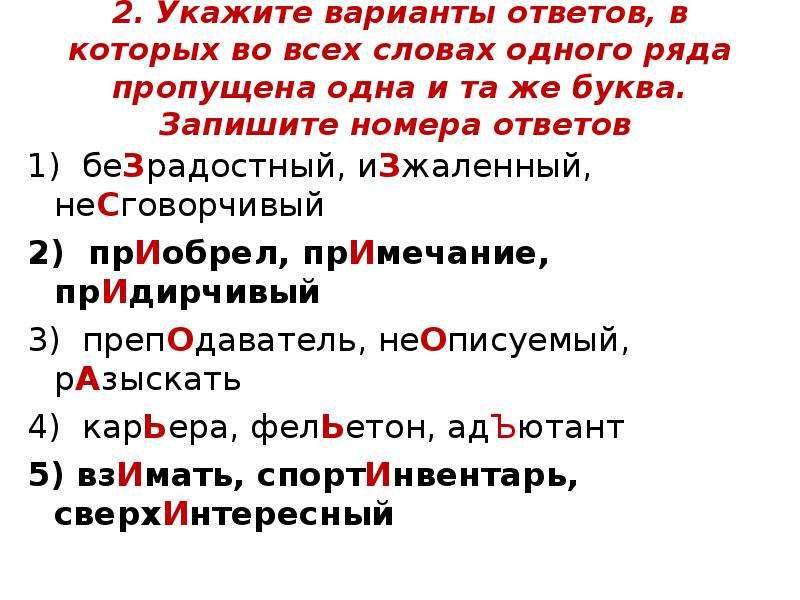 2. Укажите варианты ответов, в которых во всех словах одного ряда пропущена одна и та же буква. Запишите номера ответов

1) беЗрадостный, иЗжаленный, неСговорчивый

2) прИобрел, прИмечание, прИдирчивый

3) препОдаватель, неОписуемый, рАзыскать

4) карЬера, фелЬетон, адЪютант

5) взИмать, спортИнвентарь, сверхИнтересный